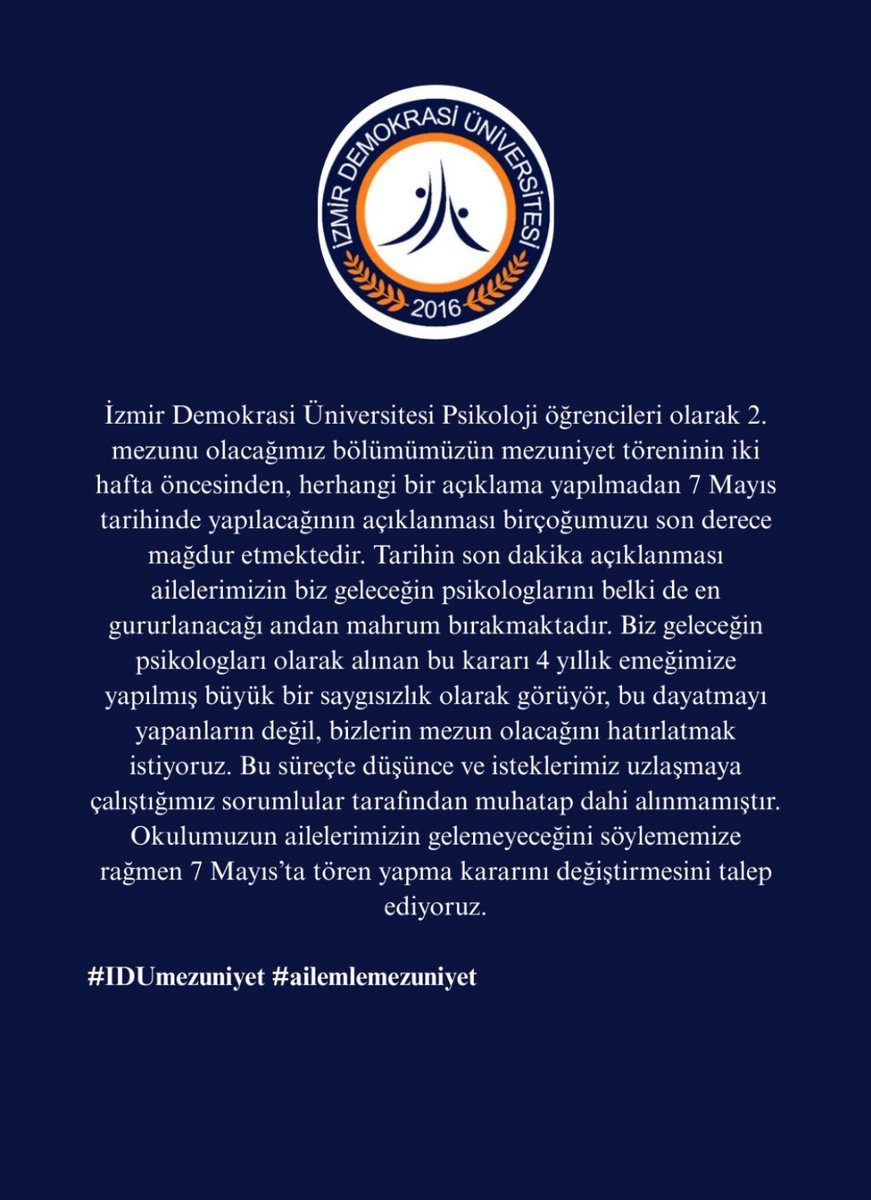 İZMİR DEMOKRASİ ÜNİVERSİTESİ
2016

İzmir Demokrasi Üniversitesi Psikoloji öğrencileri olarak 2. mezunu olacağımız bölümümüzün mezuniyet töreninin iki hafta öncesinden, herhangi bir açıklama yapılmadan 7 Mayıs tarihinde yapılacağının açıklanması birçoğumuzu son derece mağdur etmektedir. Tarihin son dakika açıklanması ailelerimizin biz geleceğin psikologlarını belki de en gururlanacağı andan mahrum bırakmaktadır. Biz geleceğin psikologları olarak alınan bu kararı 4 yıllık emeğimize yapılmış büyük bir saygısızlık olarak görüyör, bu dayatmayı yapanların değil, bizlerin mezun olacağını hatırlatmak istiyoruz. Bu süreçte düşünce ve isteklerimiz uzlaşmaya çalıştığımız sorumlular tarafından muhatap dahi alınmamıştır. Okulumuzun ailelerimizin gelemeyeceğini söylememize rağmen 7 Mayıs'ta tören yapma kararını değiştirmesini talep ediyoruz.

#IDUmezuniyet #ailemlemezuniyet